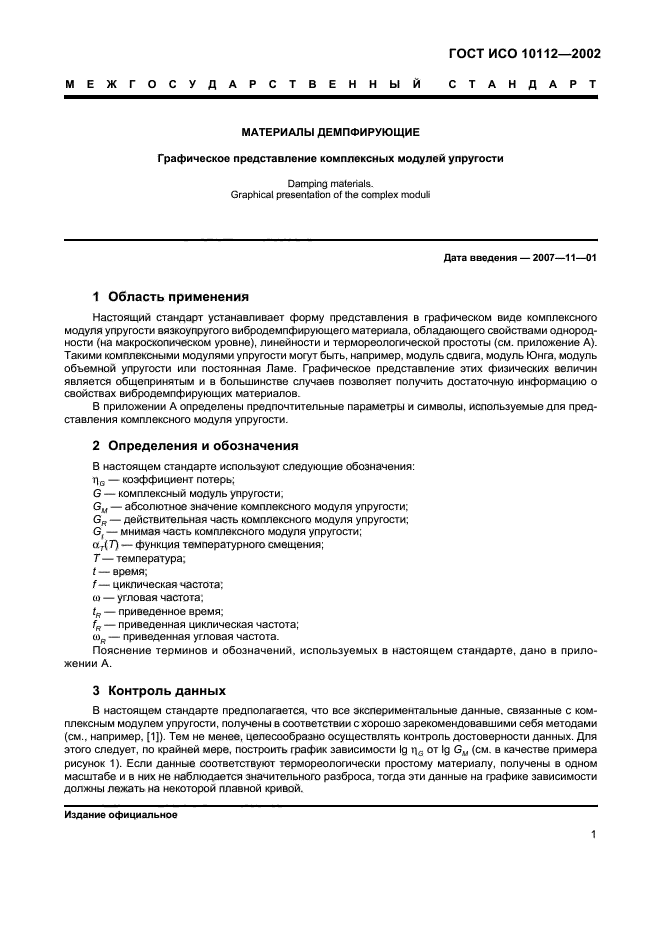 ГОСТ ИСО 10112—2002

МЕЖГОСУДАРСТВЕННЫЙ СТАНДАРТ

МАТЕРИАЛЫ ДЕМПФИРУЮЩИЕ

Графическое представление комплексных модулей упругости

Damping materials.
Graphical presentation of the complex moduli

Дата введения — 2007—11—01

1 Область применения

Настоящий стандарт устанавливает форму представления в графическом виде комплексного модуля упругости вязкоупругого вибродемпфирующего материала, обладающего свойствами однородности (на макроскопическом уровне), линейности и термореологической простоты (см. приложение А). Такими комплексными модулями упругости могут быть, например, модуль сдвига, модуль Юнга, модуль объемной упругости или постоянная Ламе. Графическое представление этих физических величин является общепринятым и в большинстве случаев позволяет получить достаточную информацию о свойствах вибродемпфирующих материалов.

В приложении А определены предпочтительные параметры и символы, используемые для представления комплексного модуля упругости.

2 Определения и обозначения

В настоящем стандарте используют следующие обозначения:
$\eta_G$ — коэффициент потерь;
$G$ — комплексный модуль упругости;
$G_M$ — абсолютное значение комплексного модуля упругости;
$G_R$ — действительная часть комплексного модуля упругости;
$G_I$ — мнимая часть комплексного модуля упругости;
$\alpha_T(T)$ — функция температурного смещения;
$T$ — температура;
$t$ — время;
$f$ — циклическая частота;
$\omega$ — угловая частота;
$t_R$ — приведенное время;
$f_R$ — приведенная циклическая частота;
$\omega_R$ — приведенная угловая частота.
Пояснение терминов и обозначений, используемых в настоящем стандарте, дано в приложении А.

3 Контроль данных

В настоящем стандарте предполагается, что все экспериментальные данные, связанные с комплексным модулем упругости, получены в соответствии с хорошо зарекомендовавшими себя методами (см., например, [1]). Тем не менее, целесообразно осуществлять контроль достоверности данных. Для этого следует, по крайней мере, построить график зависимости lg $\eta_G$ от lg $G_M$ (см. в качестве примера рисунок 1). Если данные соответствуют термореологически простому материалу, получены в одном масштабе и в них не наблюдается значительного разброса, тогда эти данные на графике зависимости должны лежать на некоторой плавной кривой.

Издание официальное

1